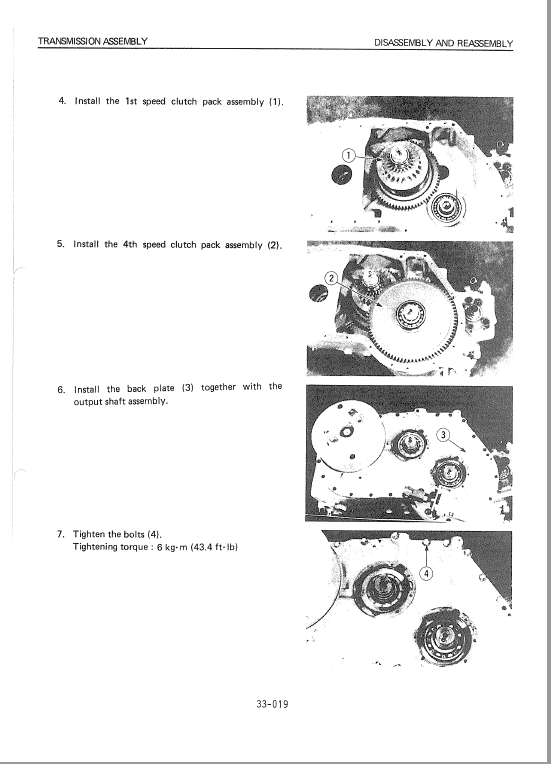 TRANSMISSION ASSEMBLY

DISASSEMBLY AND REASSEMBLY

4. Install the 1st speed clutch pack assembly (1).

1

5. Install the 4th speed clutch pack assembly (2).

2

6. Install the back plate (3) together with the output shaft assembly.

3

7. Tighten the bolts (4).
Tightening torque : 6 kg·m (43.4 ft·lb)

4

33-019